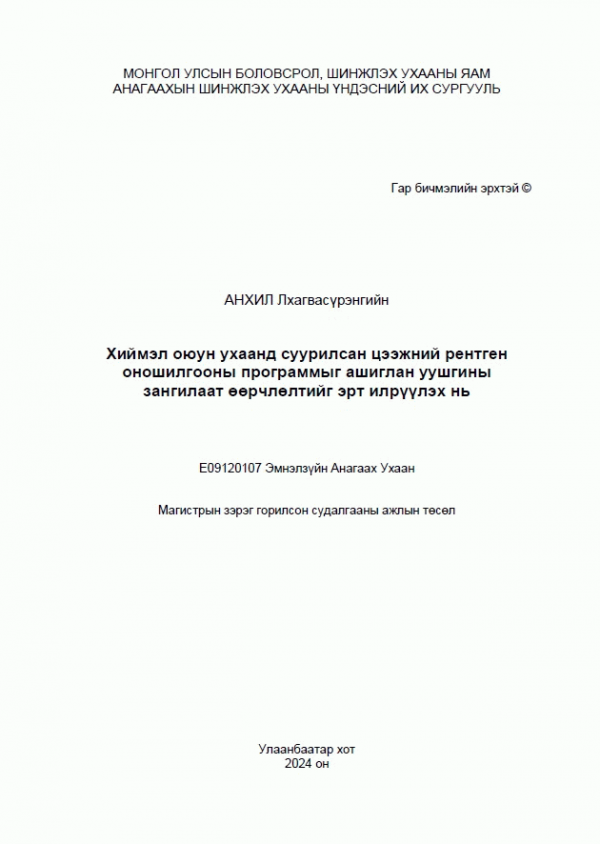 МОНГОЛ УЛСЫН БОЛОВСРОЛ, ШИНЖЛЭХ УХААНЫ ЯАМ
АНАГААХЫН ШИНЖЛЭХ УХААНЫ ҮНДЭСНИЙ ИХ СУРГУУЛЬ

Гар бичмэлийн эрхтэй ©

АНХИЛ Лхагвасүрэнгийн

Хиймэл оюун ухаанд суурилсан цээжний рентген оношилгооны программыг ашиглан уушгины зангилаат өөрчлөлтийг эрт илрүүлэх нь

E09120107 Эмнэлзүйн Анагаах Ухаан

Магистрын зэрэг горилсон судалгааны ажлын төсөл

Улаанбаатар хот
2024 он